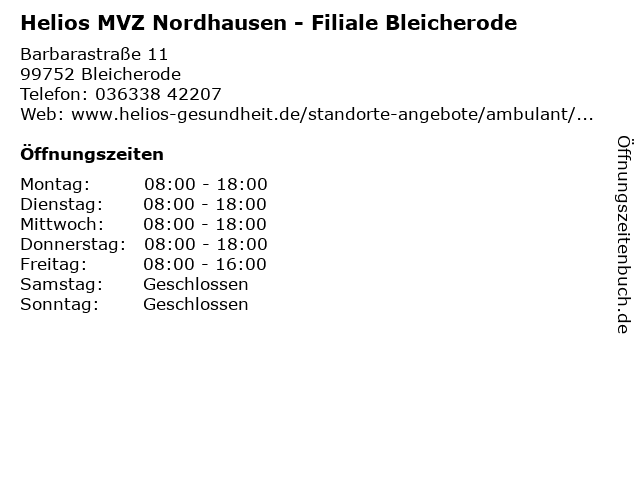 Helios MVZ Nordhausen - Filiale Bleicherode

Barbarastraße 11
99752 Bleicherode
Telefon: 036338 42207
Web: www.helios-gesundheit.de/standorte-angebote/ambulant/...

Öffnungszeiten

Montag: 08:00 - 18:00
Dienstag: 08:00 - 18:00
Mittwoch: 08:00 - 18:00
Donnerstag: 08:00 - 18:00
Freitag: 08:00 - 16:00
Samstag: Geschlossen
Sonntag: Geschlossen

Öffnungszeitenbuch.de